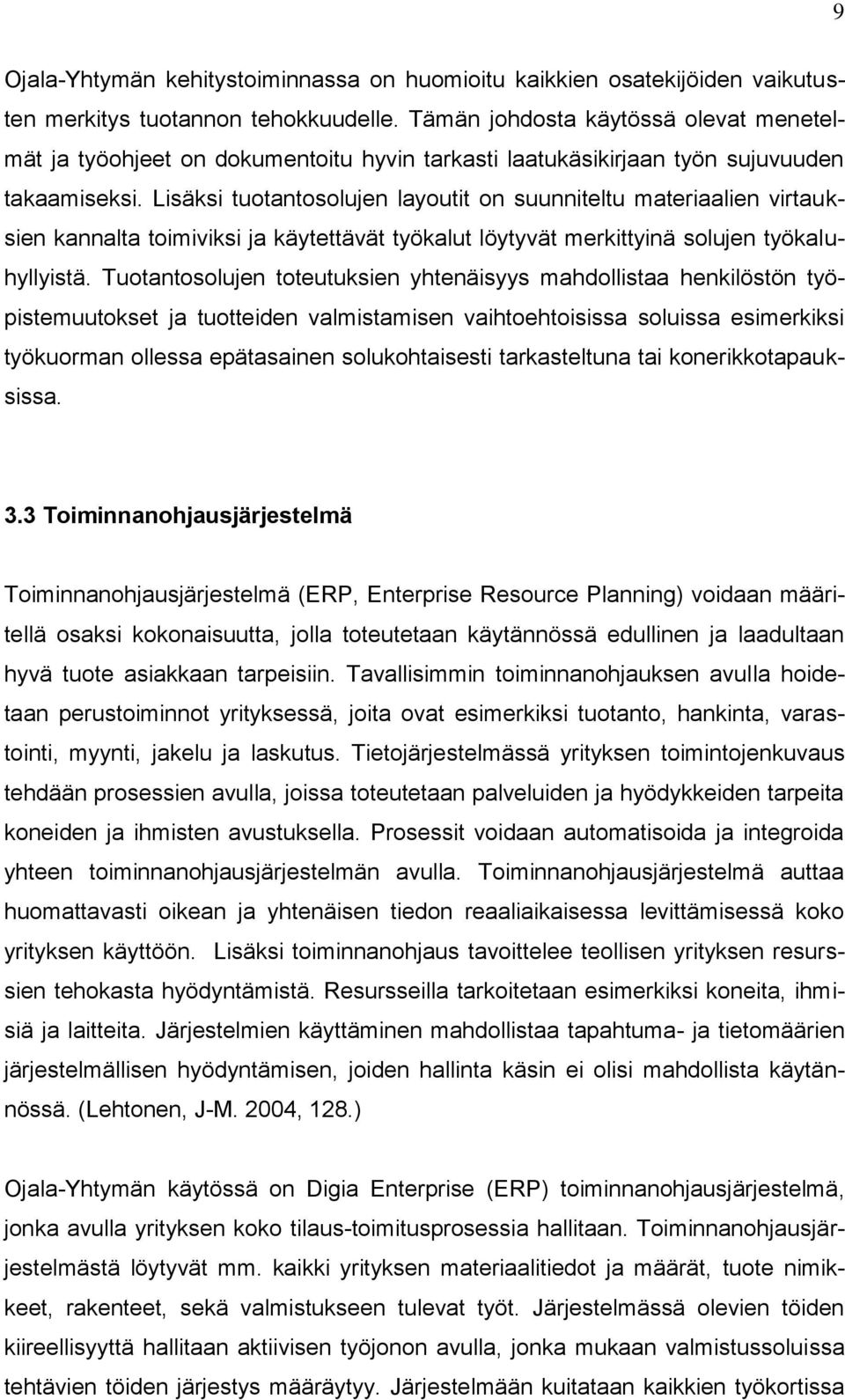 9

Ojala-Yhtymän kehitystoiminnassa on huomioitu kaikkien osatekijöiden vaikutusten merkitys tuotannon tehokkuudelle. Tämän johdosta käytössä olevat menetelmät ja työohjeet on dokumentoitu hyvin tarkasti laatukäsikirjaan työn sujuvuuden takaamiseksi. Lisäksi tuotantosolujen layoutit on suunniteltu materiaalien virtauksien kannalta toimiviksi ja käytettävät työkalut löytyvät merkittyinä solujen työkaluhyllyistä. Tuotantosolujen toteutuksien yhtenäisyys mahdollistaa henkilöstön työpistemuutokset ja tuotteiden valmistamisen vaihtoehtoisissa soluissa esimerkiksi työkuorman ollessa epätasainen solukohtaisesti tarkasteltuna tai konerikkotapauksissa.

3.3 Toiminnanohjausjärjestelmä

Toiminnanohjausjärjestelmä (ERP, Enterprise Resource Planning) voidaan määritellä osaksi kokonaisuutta, jolla toteutetaan käytännössä edullinen ja laadultaan hyvä tuote asiakkaan tarpeisiin. Tavallisimmin toiminnanohjauksen avulla hoidetaan perustoiminnot yrityksessä, joita ovat esimerkiksi tuotanto, hankinta, varastointi, myynti, jakelu ja laskutus. Tietojärjestelmässä yrityksen toimintojenkuvaus tehdään prosessien avulla, joissa toteutetaan palveluiden ja hyödykkeiden tarpeita koneiden ja ihmisten avustuksella. Prosessit voidaan automatisoida ja integroida yhteen toiminnanohjausjärjestelmän avulla. Toiminnanohjausjärjestelmä auttaa huomattavasti oikean ja yhtenäisen tiedon reaaliaikaisessa levittämisessä koko yrityksen käyttöön. Lisäksi toiminnanohjaus tavoittelee teollisen yrityksen resurssien tehokasta hyödyntämistä. Resursseilla tarkoitetaan esimerkiksi koneita, ihmisiä ja laitteita. Järjestelmien käyttäminen mahdollistaa tapahtuma- ja tietomäärien järjestelmällisen hyödyntämisen, joiden hallinta käsin ei olisi mahdollista käytännössä. (Lehtonen, J-M. 2004, 128.)

Ojala-Yhtymän käytössä on Digia Enterprise (ERP) toiminnanohjausjärjestelmä, jonka avulla yrityksen koko tilaus-toimitusprosessia hallitaan. Toiminnanohjausjärjestelmästä löytyvät mm. kaikki yrityksen materiaalitiedot ja määrät, tuote nimikkeet, rakenteet, sekä valmistukseen tulevat työt. Järjestelmässä olevien töiden kiireellisyyttä hallitaan aktiivisen työjonon avulla, jonka mukaan valmistussoluissa tehtävien töiden järjestys määräytyy. Järjestelmään kuitataan kaikkien työkortissa